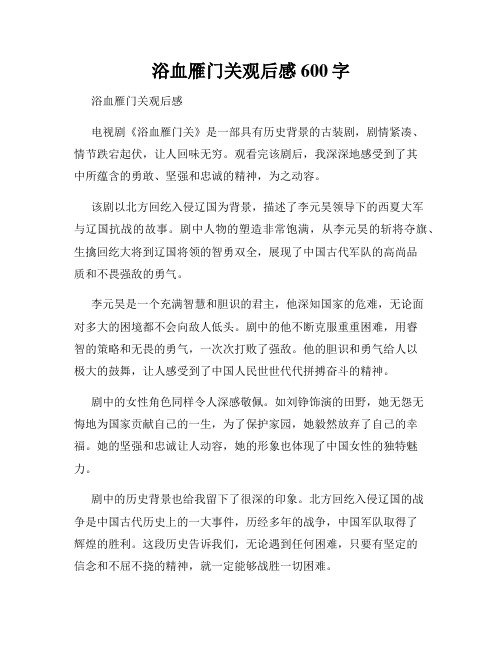 浴血雁门关观后感 600 字

浴血雁门关观后感

电视剧《浴血雁门关》是一部具有历史背景的古装剧，剧情紧凑、情节跌宕起伏，让人回味无穷。观看完该剧后，我深深地感受到了其中所蕴含的勇敢、坚强和忠诚的精神，为之动容。

该剧以北方回纥入侵辽国为背景，描述了李元昊领导下的西夏大军与辽国抗战的故事。剧中人物的塑造非常饱满，从李元昊的斩将夺旗、生擒回纥大将到辽国将领的智勇双全，展现了中国古代军队的高尚品质和不畏强敌的勇气。

李元昊是一个充满智慧和胆识的君主，他深知国家的危难，无论面对多大的困境都不会向敌人低头。剧中的他不断克服重重困难，用睿智的策略和无畏的勇气，一次次打败了强敌。他的胆识和勇气给人以极大的鼓舞，让人感受到了中国人民世世代代拼搏奋斗的精神。

剧中的女性角色同样令人深感敬佩。如刘铮饰演的田野，她无怨无悔地为国家贡献自己的一生，为了保护家园，她毅然放弃了自己的幸福。她的坚强和忠诚让人动容，她的形象也体现了中国女性的独特魅力。

剧中的历史背景也给我留下了很深的印象。北方回纥入侵辽国的战争是中国古代历史上的一大事件，历经多年的战争，中国军队取得了辉煌的胜利。这段历史告诉我们，无论遇到任何困难，只要有坚定的信念和不屈不挠的精神，就一定能够战胜一切困难。